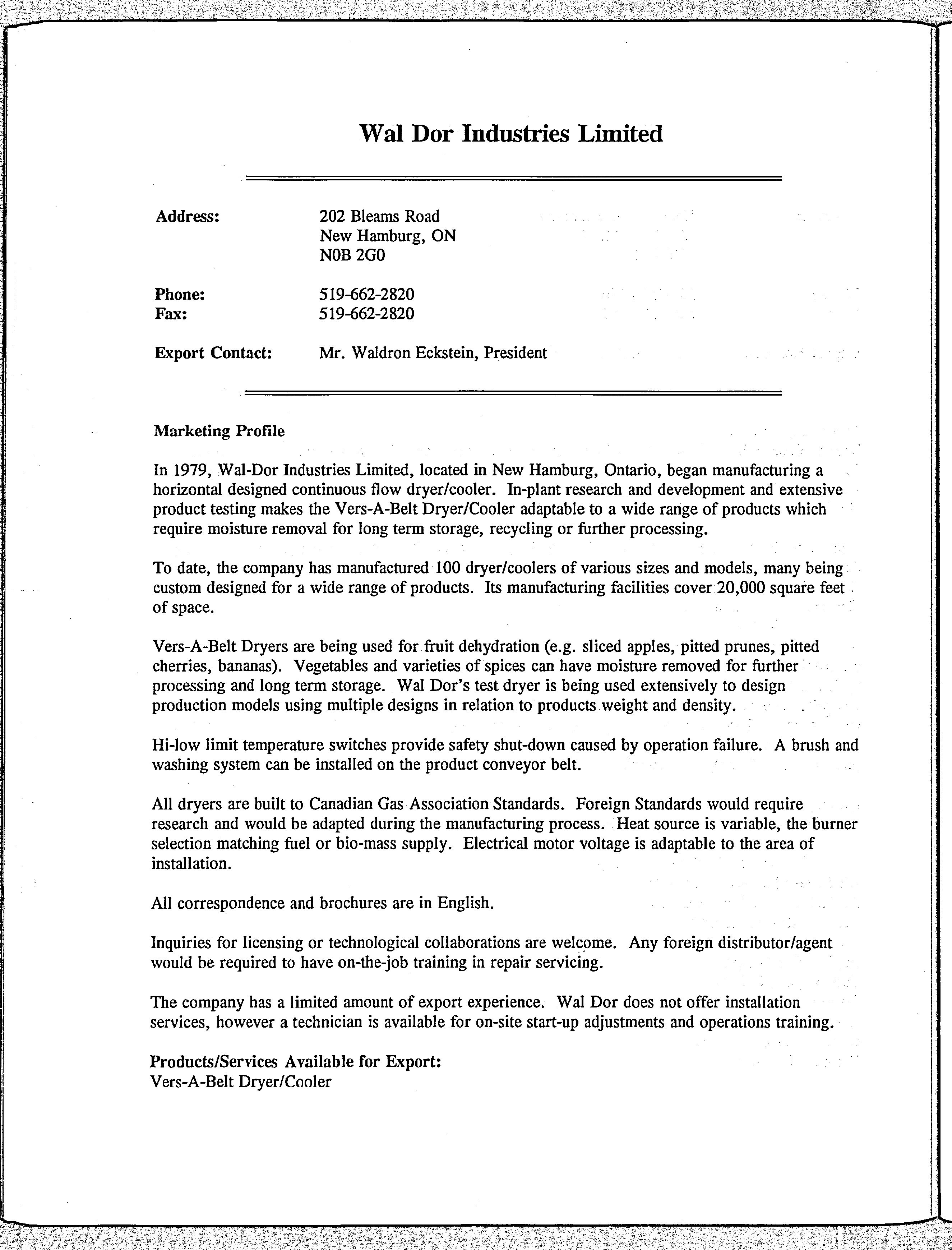 Wal Dor Industries Limited

Address: 202 Bleams Road
New Hamburg, ON
N0B 2G0

Phone: 519-662-2820
Fax: 519-662-2820

Export Contact: Mr. Waldron Eckstein, President

Marketing Profile

In 1979, Wal-Dor Industries Limited, located in New Hamburg, Ontario, began manufacturing a horizontal designed continuous flow dryer/cooler. In-plant research and development and extensive product testing makes the Vers-A-Belt Dryer/Cooler adaptable to a wide range of products which require moisture removal for long term storage, recycling or further processing.

To date, the company has manufactured 100 dryer/coolers of various sizes and models, many being custom designed for a wide range of products. Its manufacturing facilities cover 20,000 square feet of space.

Vers-A-Belt Dryers are being used for fruit dehydration (e.g. sliced apples, pitted prunes, pitted cherries, bananas). Vegetables and varieties of spices can have moisture removed for further processing and long term storage. Wal Dor's test dryer is being used extensively to design production models using multiple designs in relation to products weight and density.

Hi-low limit temperature switches provide safety shut-down caused by operation failure. A brush and washing system can be installed on the product conveyor belt.

All dryers are built to Canadian Gas Association Standards. Foreign Standards would require research and would be adapted during the manufacturing process. Heat source is variable, the burner selection matching fuel or bio-mass supply. Electrical motor voltage is adaptable to the area of installation.

All correspondence and brochures are in English.

Inquiries for licensing or technological collaborations are welcome. Any foreign distributor/agent would be required to have on-the-job training in repair servicing.

The company has a limited amount of export experience. Wal Dor does not offer installation services, however a technician is available for on-site start-up adjustments and operations training.

Products/Services Available for Export:
Vers-A-Belt Dryer/Cooler